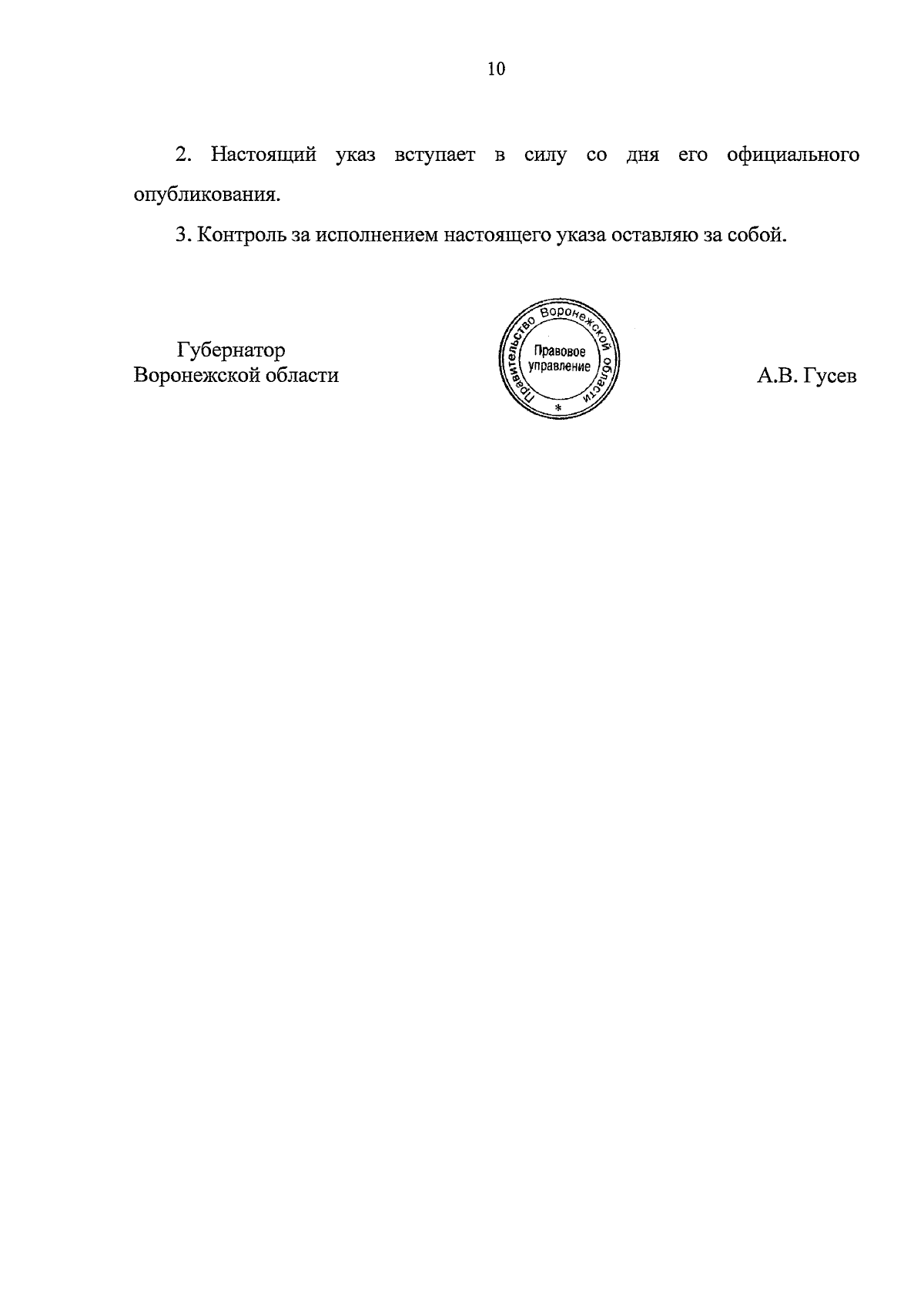 10

2. Настоящий указ вступает в силу со дня его официального опубликования.

3. Контроль за исполнением настоящего указа оставляю за собой.

Губернатор
Воронежской области

Правительство Воронежской области
Правовое управление
*

А.В. Гусев